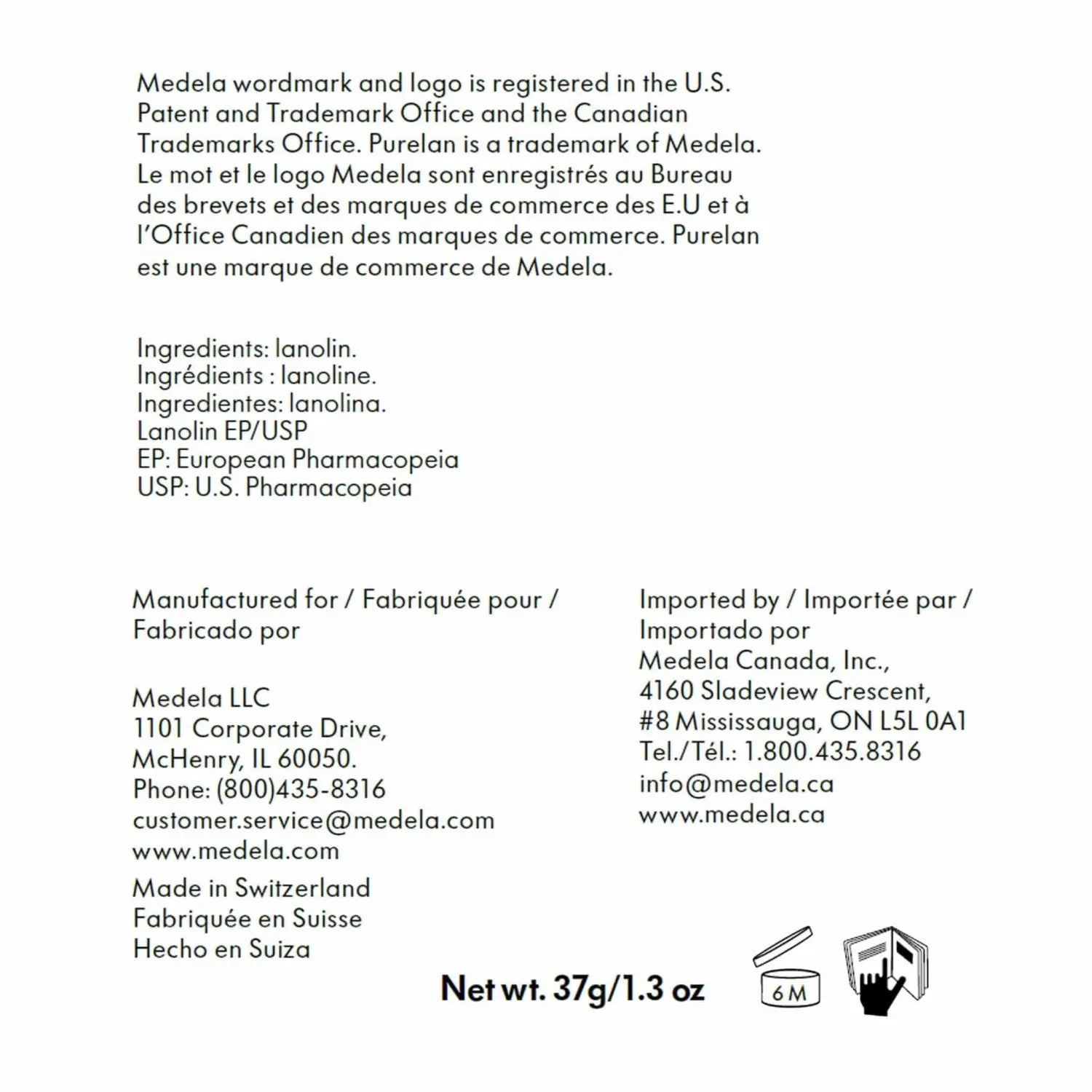 Medela wordmark and logo is registered in the U.S. Patent and Trademark Office and the Canadian Trademarks Office. Purelan is a trademark of Medela. Le mot et le logo Medela sont enregistrés au Bureau des brevets et des marques de commerce des E.U et à l'Office Canadien des marques de commerce. Purelan est une marque de commerce de Medela.

Ingredients: lanolin.
Ingrédients : lanoline.
Ingredientes: lanolina.
Lanolin EP/USP
EP: European Pharmacopeia
USP: U.S. Pharmacopeia

Manufactured for / Fabriquée pour / Fabricado por

Medela LLC
1101 Corporate Drive,
McHenry, IL 60050.
Phone: (800)435-8316
customer.service@medela.com
www.medela.com

Made in Switzerland
Fabriquée en Suisse
Hecho en Suiza

Imported by / Importée par / Importado por
Medela Canada, Inc.,
4160 Sladeview Crescent,
#8 Mississauga, ON L5L 0A1
Tel./Tél.: 1.800.435.8316
info@medela.ca
www.medela.ca

Net wt. 37g/1.3 oz

6 M